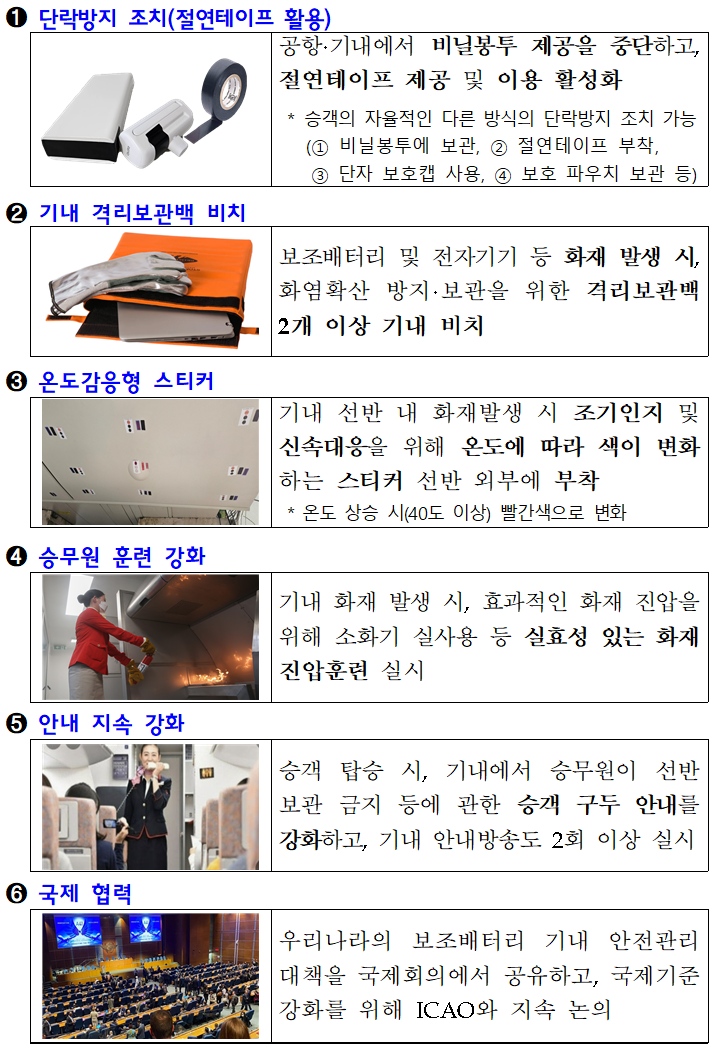 ❶ 단락방지 조치(절연테이프 활용)

공항·기내에서 비닐봉투 제공을 중단하고, 절연테이프 제공 및 이용 활성화

* 승객의 자율적인 다른 방식의 단락방지 조치 가능 (① 비닐봉투에 보관, ② 절연테이프 부착, ③ 단자 보호캡 사용, ④ 보호 파우치 보관 등)

❷ 기내 격리보관백 비치

보조배터리 및 전자기기 등 화재 발생 시, 화염확산 방지·보관을 위한 격리보관백 2개 이상 기내 비치

❸ 온도감응형 스티커

기내 선반 내 화재발생 시 조기인지 및 신속대응을 위해 온도에 따라 색이 변화하는 스티커 선반 외부에 부착

* 온도 상승 시(40도 이상) 빨간색으로 변화

❹ 승무원 훈련 강화

기내 화재 발생 시, 효과적인 화재 진압을 위해 소화기 실사용 등 실효성 있는 화재 진압훈련 실시

❺ 안내 지속 강화

승객 탑승 시, 기내에서 승무원이 선반 보관 금지 등에 관한 승객 구두 안내를 강화하고, 기내 안내방송도 2회 이상 실시

❻ 국제 협력

우리나라의 보조배터리 기내 안전관리 대책을 국제회의에서 공유하고, 국제기준 강화를 위해 ICAO와 지속 논의